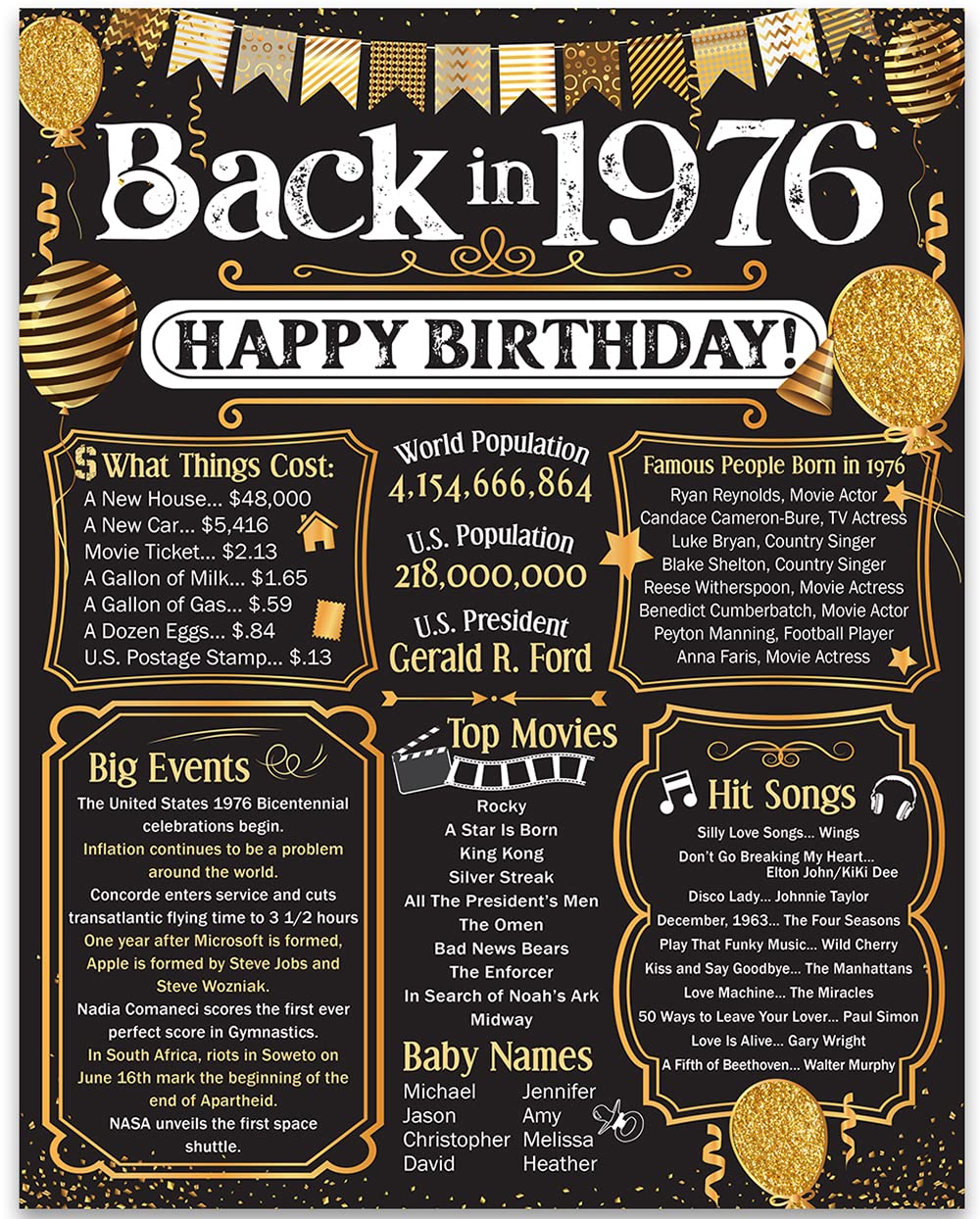 Back in 1976

HAPPY BIRTHDAY!

$ What Things Cost:
A New House... $48,000
A New Car... $5,416
Movie Ticket... $2.13
A Gallon of Milk... $1.65
A Gallon of Gas... $.59
A Dozen Eggs... $.84
U.S. Postage Stamp... $.13

World Population
4,154,666,864
U.S. Population
218,000,000
U.S. President
Gerald R. Ford

Famous People Born in 1976
Ryan Reynolds, Movie Actor
Candace Cameron-Bure, TV Actress
Luke Bryan, Country Singer
Blake Shelton, Country Singer
Reese Witherspoon, Movie Actress
Benedict Cumberbatch, Movie Actor
Peyton Manning, Football Player
Anna Faris, Movie Actress

Big Events
The United States 1976 Bicentennial celebrations begin.
Inflation continues to be a problem around the world.
Concorde enters service and cuts transatlantic flying time to 3 1/2 hours
One year after Microsoft is formed, Apple is formed by Steve Jobs and Steve Wozniak.
Nadia Comaneci scores the first ever perfect score in Gymnastics.
In South Africa, riots in Soweto on June 16th mark the beginning of the end of Apartheid.
NASA unveils the first space shuttle.

Top Movies
Rocky
A Star Is Born
King Kong
Silver Streak
All The President's Men
The Omen
Bad News Bears
The Enforcer
In Search of Noah's Ark
Midway

Baby Names
Michael
Jason
Christopher
David
Jennifer
Amy
Melissa
Heather

Hit Songs
Silly Love Songs... Wings
Don't Go Breaking My Heart... Elton John/KiKi Dee
Disco Lady... Johnnie Taylor
December, 1963... The Four Seasons
Play That Funky Music... Wild Cherry
Kiss and Say Goodbye... The Manhattans
Love Machine... The Miracles
50 Ways to Leave Your Lover... Paul Simon
Love Is Alive... Gary Wright
A Fifth of Beethoven... Walter Murphy